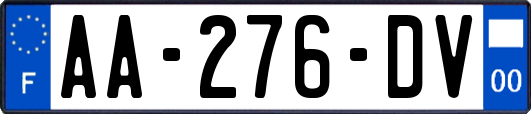 F

AA-276-DV

00